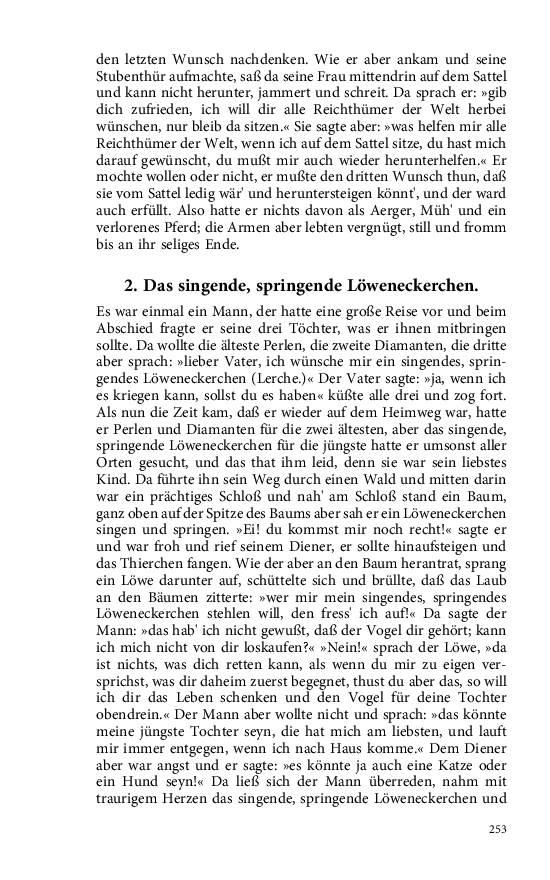 den letzten Wunsch nachdenken. Wie er aber ankam und seine Stubenthür aufmachte, saß da seine Frau mittendrin auf dem Sattel und kann nicht herunter, jammert und schreit. Da sprach er: »gib dich zufrieden, ich will dir alle Reichthümer der Welt herbei wünschen, nur bleib da sitzen.« Sie sagte aber: »was helfen mir alle Reichthümer der Welt, wenn ich auf dem Sattel sitze, du hast mich darauf gewünscht, du mußt mir auch wieder herunterhelfen.« Er mochte wollen oder nicht, er mußte den dritten Wunsch thun, daß sie vom Sattel ledig wär' und heruntersteigen könnt', und der ward auch erfüllt. Also hatte er nichts davon als Aerger, Müh' und ein verlorenes Pferd; die Armen aber lebten vergnügt, still und fromm bis an ihr seliges Ende.

2. Das singende, springende Löweneckerchen.

Es war einmal ein Mann, der hatte eine große Reise vor und beim Abschied fragte er seine drei Töchter, was er ihnen mitbringen sollte. Da wollte die älteste Perlen, die zweite Diamanten, die dritte aber sprach: »lieber Vater, ich wünsche mir ein singendes, springendes Löweneckerchen (Lerche.)« Der Vater sagte: »ja, wenn ich es kriegen kann, sollst du es haben« küßte alle drei und zog fort. Als nun die Zeit kam, daß er wieder auf dem Heimweg war, hatte er Perlen und Diamanten für die zwei ältesten, aber das singende, springende Löweneckerchen für die jüngste hatte er umsonst aller Orten gesucht, und das that ihm leid, denn sie war sein liebstes Kind. Da führte ihn sein Weg durch einen Wald und mitten darin war ein prächtiges Schloß und nah' am Schloß stand ein Baum, ganz oben auf der Spitze des Baums aber sah er ein Löweneckerchen singen und springen. »Ei! du kommst mir noch recht!« sagte er und war froh und rief seinem Diener, er sollte hinaufsteigen und das Thierchen fangen. Wie der aber an den Baum herantrat, sprang ein Löwe darunter auf, schüttelte sich und brüllte, daß das Laub an den Bäumen zitterte: »wer mir mein singendes, springendes Löweneckerchen stehlen will, den fress' ich auf!« Da sagte der Mann: »das hab' ich nicht gewußt, daß der Vogel dir gehört; kann ich mich nicht von dir loskaufen?« »Nein!« sprach der Löwe, »da ist nichts, was dich retten kann, als wenn du mir zu eigen versprichst, was dir daheim zuerst begegnet, thust du aber das, so will ich dir das Leben schenken und den Vogel für deine Tochter obendrein.« Der Mann aber wollte nicht und sprach: »das könnte meine jüngste Tochter seyn, die hat mich am liebsten, und lauft mir immer entgegen, wenn ich nach Haus komme.« Dem Diener aber war angst und er sagte: »es könnte ja auch eine Katze oder ein Hund seyn!« Da ließ sich der Mann überreden, nahm mit traurigem Herzen das singende, springende Löweneckerchen und

253